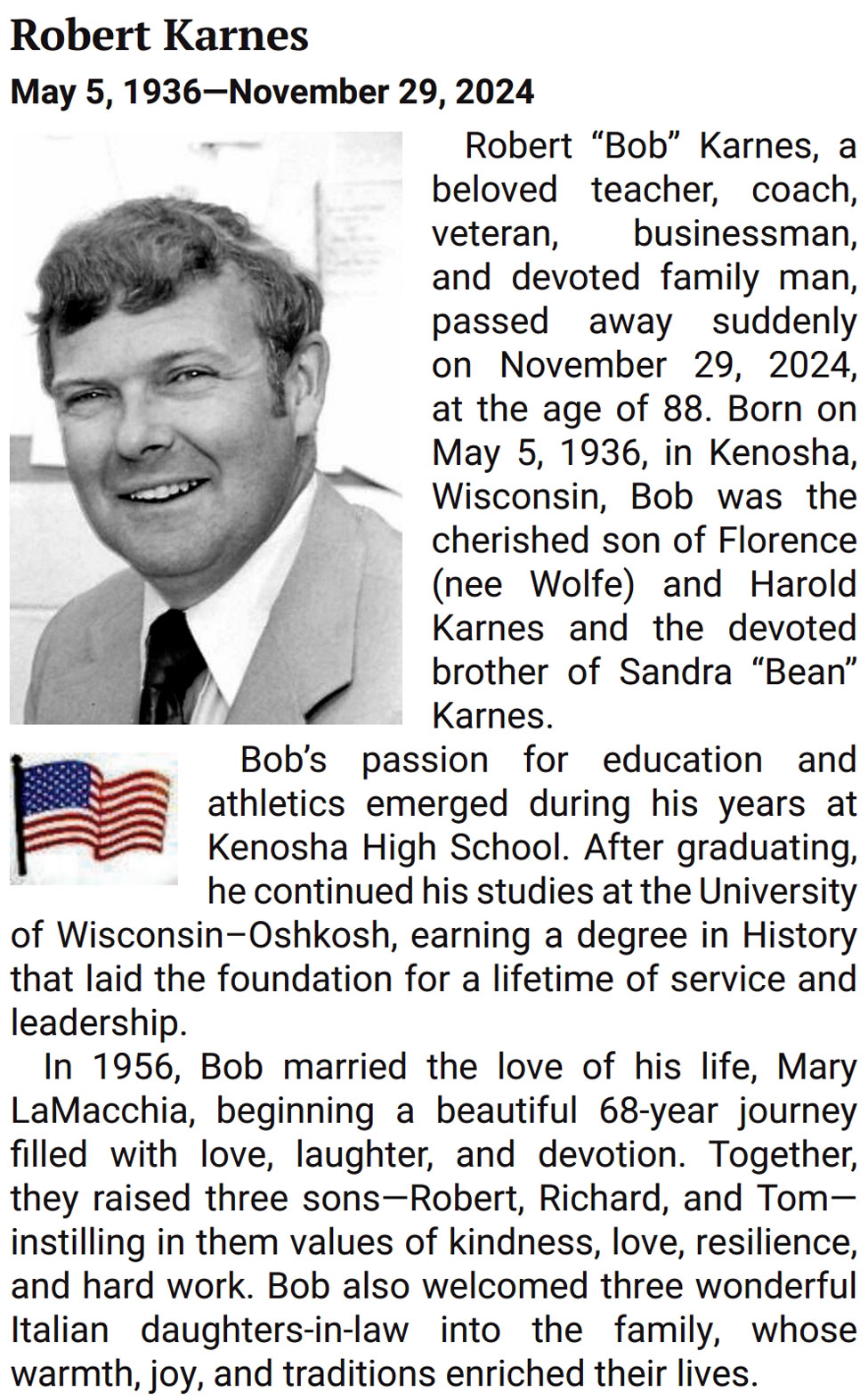 Robert Karnes
May 5, 1936—November 29, 2024

Robert “Bob” Karnes, a beloved teacher, coach, veteran, businessman, and devoted family man, passed away suddenly on November 29, 2024, at the age of 88. Born on May 5, 1936, in Kenosha, Wisconsin, Bob was the cherished son of Florence (nee Wolfe) and Harold Karnes and the devoted brother of Sandra “Bean” Karnes.

Bob’s passion for education and athletics emerged during his years at Kenosha High School. After graduating, he continued his studies at the University of Wisconsin–Oshkosh, earning a degree in History that laid the foundation for a lifetime of service and leadership.

In 1956, Bob married the love of his life, Mary LaMacchia, beginning a beautiful 68-year journey filled with love, laughter, and devotion. Together, they raised three sons—Robert, Richard, and Tom—instilling in them values of kindness, love, resilience, and hard work. Bob also welcomed three wonderful Italian daughters-in-law into the family, whose warmth, joy, and traditions enriched their lives.